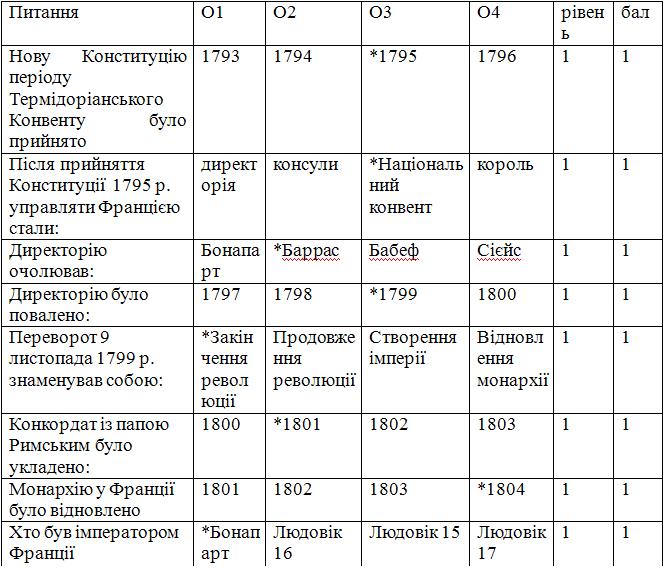 | Питання | О1 | О2 | О3 | О4 | рівень | бал |
|---|---|---|---|---|---|---|
| Нову Конституцію періоду Термідоріанського Конвенту було прийнято | 1793 | 1794 | *1795 | 1796 | 1 | 1 |
| Після прийняття Конституції 1795 р. управляти Францією стали: | директорія | консули | *Національний конвент | король | 1 | 1 |
| Директорію очолював: | Бонапарт | *Баррас | Бабеф | Сієйс | 1 | 1 |
| Директорію було повалено: | 1797 | 1798 | *1799 | 1800 | 1 | 1 |
| Переворот 9 листопада 1799 р. знаменував собою: | *Закінчення революції | Продовження революції | Створення імперії | Відновлення монархії | 1 | 1 |
| Конкордат із папою Римським було укладено: | 1800 | *1801 | 1802 | 1803 | 1 | 1 |
| Монархію у Франції було відновлено | 1801 | 1802 | 1803 | *1804 | 1 | 1 |
| Хто був імператором Франції | *Бонапарт | Людовік 16 | Людовік 15 | Людовік 17 | 1 | 1 |